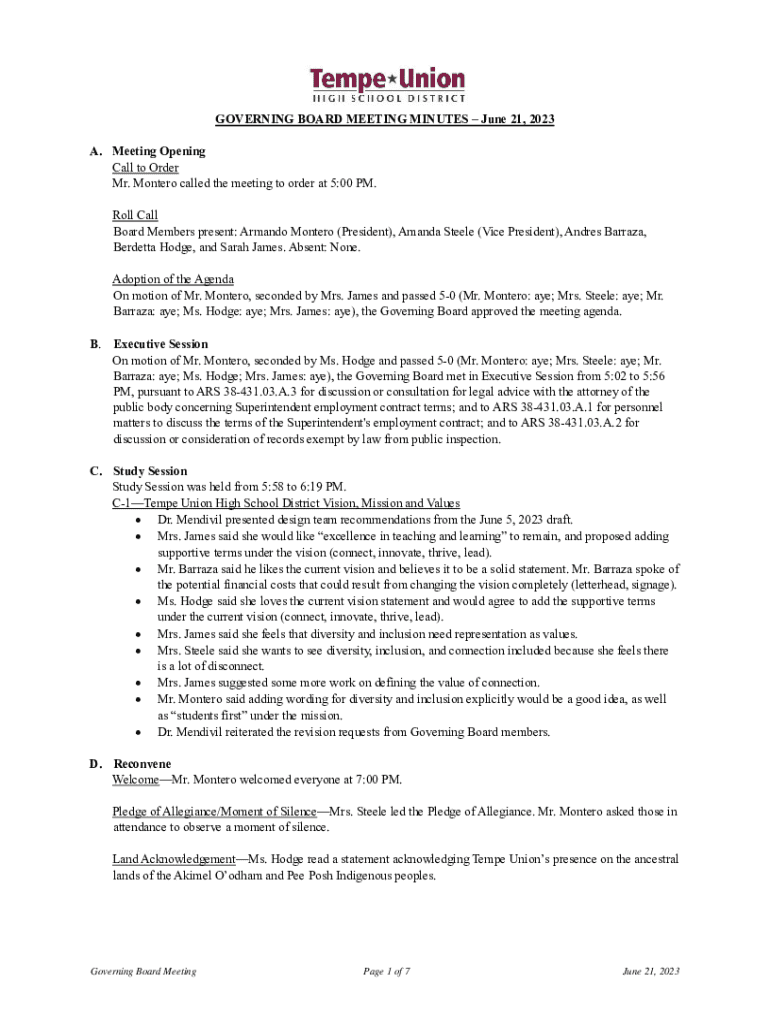 Tempe★Union
HIGH SCHOOL DISTRICT

GOVERNING BOARD MEETING MINUTES – June 21, 2023

A. Meeting Opening
Call to Order
Mr. Montero called the meeting to order at 5:00 PM.

Roll Call
Board Members present: Armando Montero (President), Amanda Steele (Vice President), Andres Barraza, Berdetta Hodge, and Sarah James. Absent: None.

Adoption of the Agenda
On motion of Mr. Montero, seconded by Mrs. James and passed 5-0 (Mr. Montero: aye; Mrs. Steele: aye; Mr. Barraza: aye; Ms. Hodge: aye; Mrs. James: aye), the Governing Board approved the meeting agenda.

B. Executive Session
On motion of Mr. Montero, seconded by Ms. Hodge and passed 5-0 (Mr. Montero: aye; Mrs. Steele: aye; Mr. Barraza: aye; Ms. Hodge; Mrs. James: aye), the Governing Board met in Executive Session from 5:02 to 5:56 PM, pursuant to ARS 38-431.03.A.3 for discussion or consultation for legal advice with the attorney of the public body concerning Superintendent employment contract terms; and to ARS 38-431.03.A.1 for personnel matters to discuss the terms of the Superintendent's employment contract; and to ARS 38-431.03.A.2 for discussion or consideration of records exempt by law from public inspection.

C. Study Session
Study Session was held from 5:58 to 6:19 PM.
C-1—Tempe Union High School District Vision, Mission and Values
• Dr. Mendivil presented design team recommendations from the June 5, 2023 draft.
• Mrs. James said she would like "excellence in teaching and learning" to remain, and proposed adding supportive terms under the vision (connect, innovate, thrive, lead).
• Mr. Barraza said he likes the current vision and believes it to be a solid statement. Mr. Barraza spoke of the potential financial costs that could result from changing the vision completely (letterhead, signage).
• Ms. Hodge said she loves the current vision statement and would agree to add the supportive terms under the current vision (connect, innovate, thrive, lead).
• Mrs. James said she feels that diversity and inclusion need representation as values.
• Mrs. Steele said she wants to see diversity, inclusion, and connection included because she feels there is a lot of disconnect.
• Mrs. James suggested some more work on defining the value of connection.
• Mr. Montero said adding wording for diversity and inclusion explicitly would be a good idea, as well as "students first" under the mission.
• Dr. Mendivil reiterated the revision requests from Governing Board members.

D. Reconvene
Welcome—Mr. Montero welcomed everyone at 7:00 PM.

Pledge of Allegiance/Moment of Silence—Mrs. Steele led the Pledge of Allegiance. Mr. Montero asked those in attendance to observe a moment of silence.

Land Acknowledgement—Ms. Hodge read a statement acknowledging Tempe Union's presence on the ancestral lands of the Akimel O'odham and Pee Posh Indigenous peoples.

Governing Board Meeting    Page 1 of 7    June 21, 2023